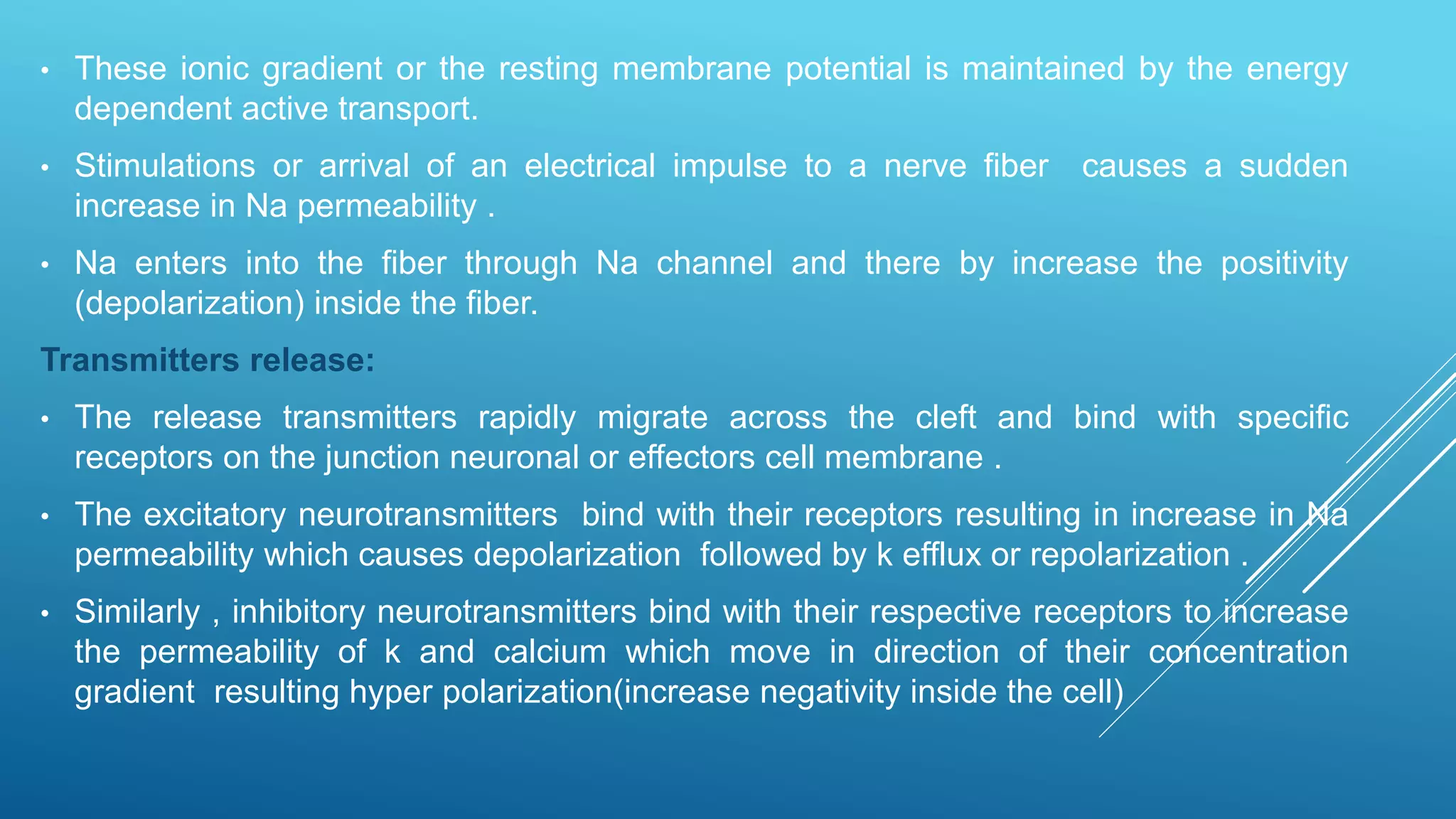 • These ionic gradient or the resting membrane potential is maintained by the energy dependent active transport.

• Stimulations or arrival of an electrical impulse to a nerve fiber causes a sudden increase in Na permeability .

• Na enters into the fiber through Na channel and there by increase the positivity (depolarization) inside the fiber.

Transmitters release:

• The release transmitters rapidly migrate across the cleft and bind with specific receptors on the junction neuronal or effectors cell membrane .

• The excitatory neurotransmitters bind with their receptors resulting in increase in Na permeability which causes depolarization followed by k efflux or repolarization .

• Similarly , inhibitory neurotransmitters bind with their respective receptors to increase the permeability of k and calcium which move in direction of their concentration gradient resulting hyper polarization(increase negativity inside the cell)